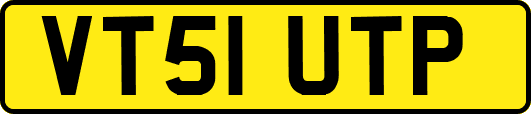 VT51 UTP